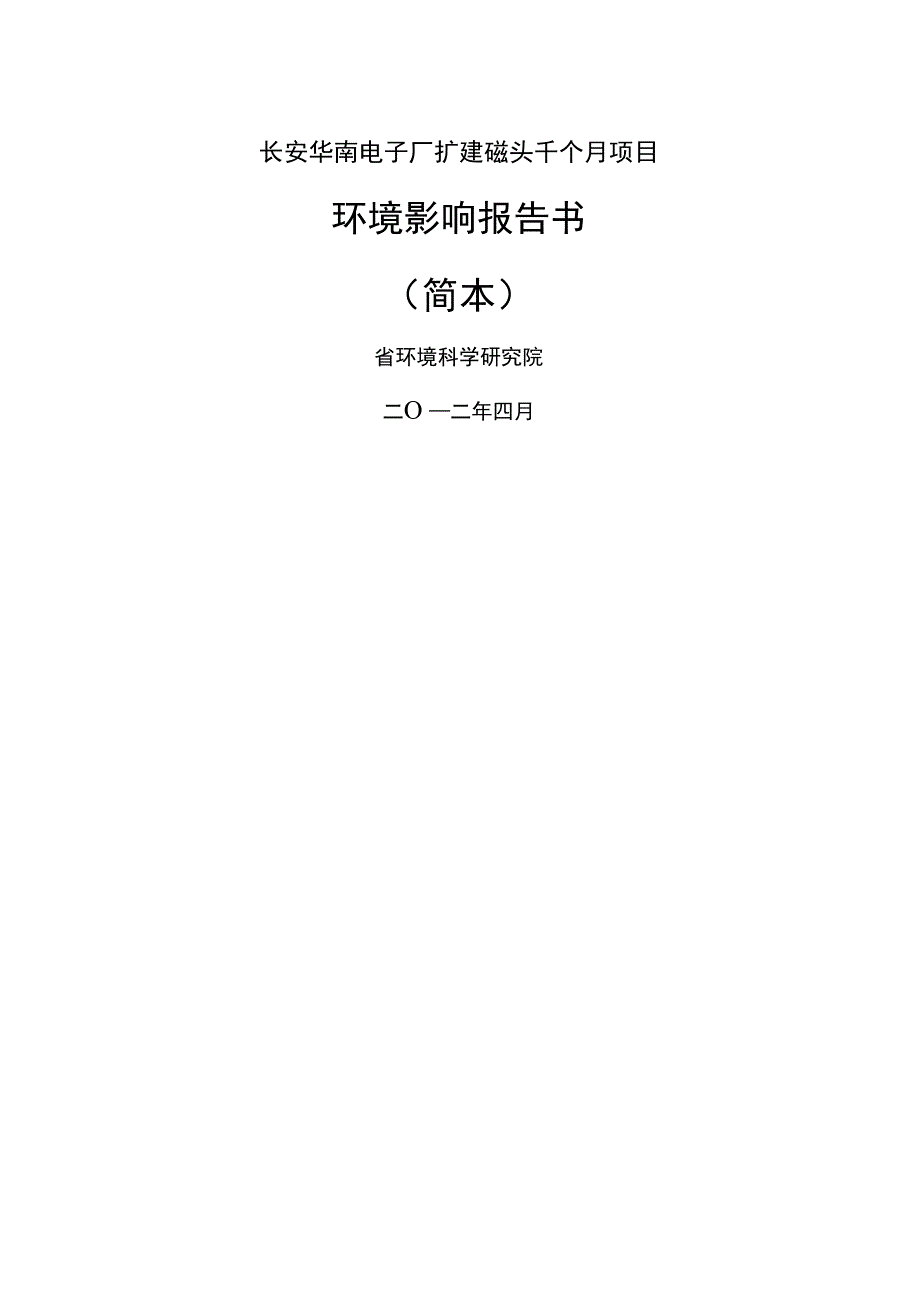 长安华南电子厂扩建磁头千个月项目

环境影响报告书

（简本）

省环境科学研究院

二O一二年四月